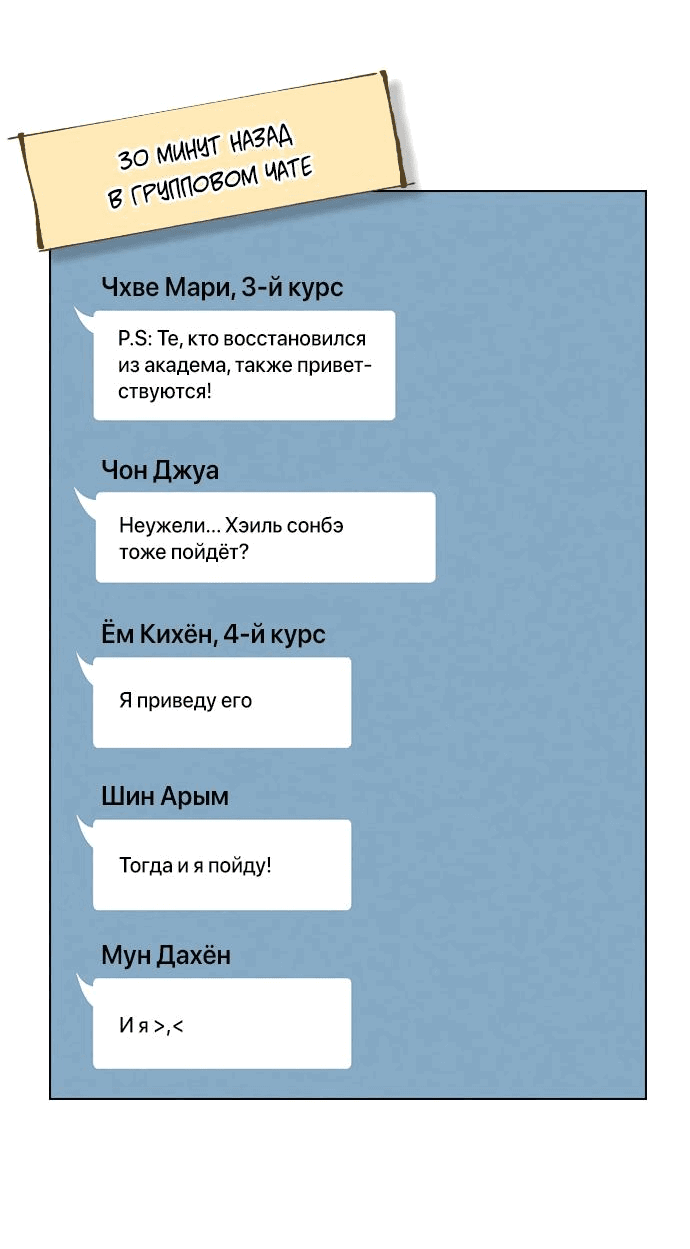 30 МИНУТ НАЗАД В ГРУППОВОМ ЧАТЕ

Чхве Мари, 3-й курс

P.S: Те, кто восстановился из академа, также приветствуются!

Чон Джуа

Неужели... Хэиль сонбэ тоже пойдёт?

Ём Кихён, 4-й курс

Я приведу его

Шин Арым

Тогда и я пойду!

Мун Дахён

И я >,<